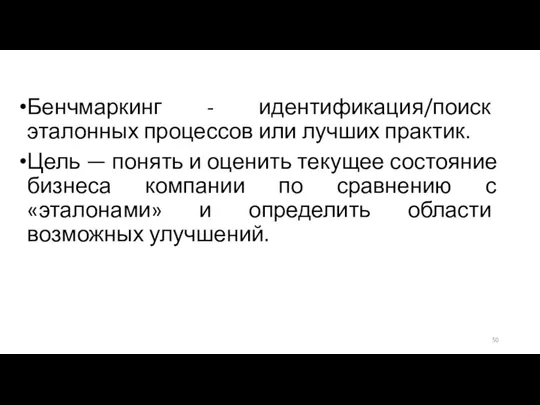 •Бенчмаркинг - идентификация/поиск эталонных процессов или лучших практик.

•Цель — понять и оценить текущее состояние бизнеса компании по сравнению с «эталонами» и определить области возможных улучшений.

50